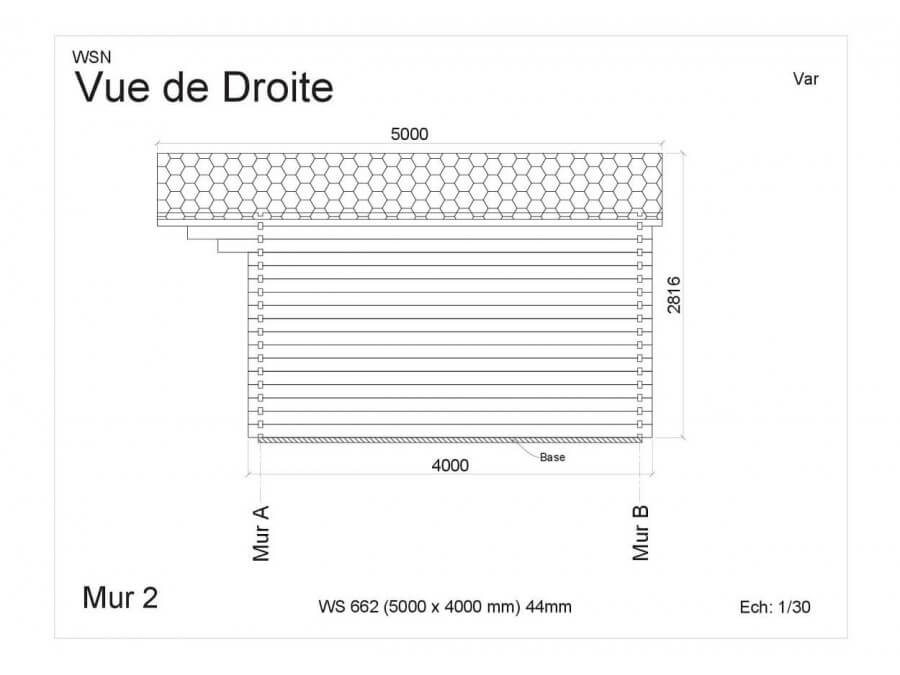 WSN
Vue de Droite

Var

5000

2816

Base

4000

Mur A

Mur B

Mur 2

WS 662 (5000 x 4000 mm) 44mm

Ech: 1/30